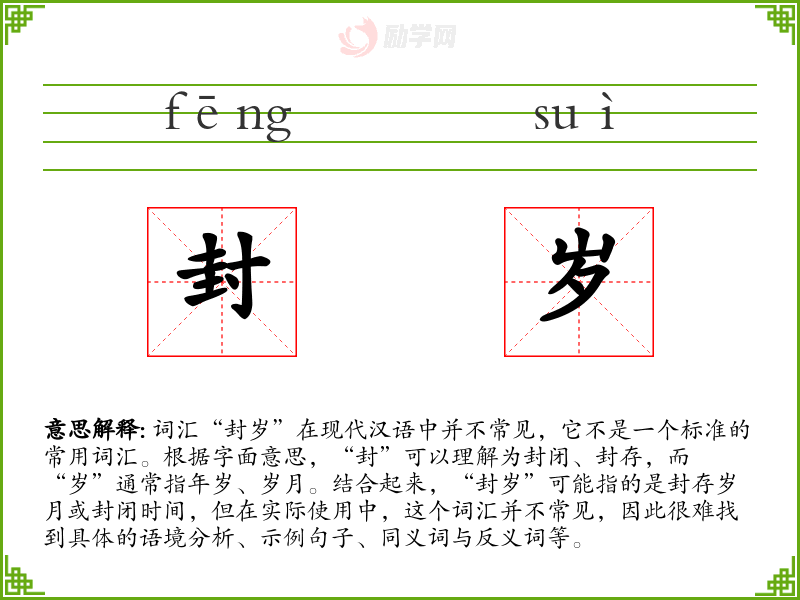 fēng suì

封 岁

意思解释:词汇“封岁”在现代汉语中并不常见,它不是一个标准的常用词汇。根据字面意思,“封”可以理解为封闭、封存,而“岁”通常指年岁、岁月。结合起来,“封岁”可能指的是封存岁月或封闭时间,但在实际使用中,这个词汇并不常见,因此很难找到具体的语境分析、示例句子、同义词与反义词等。

励学网